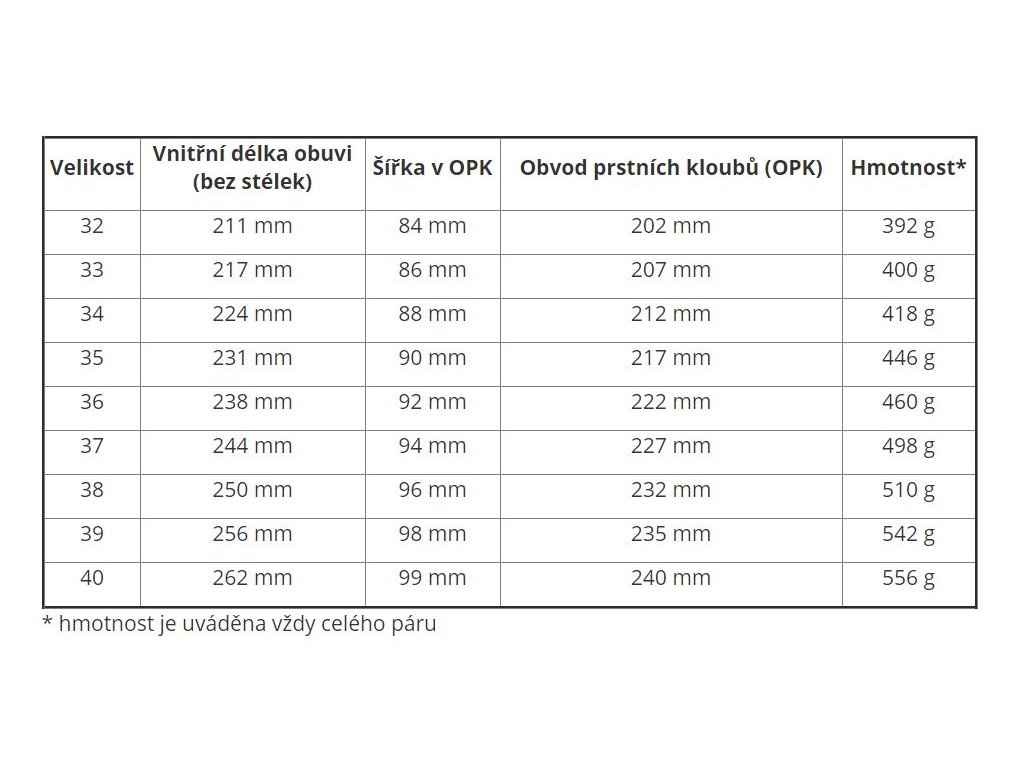 | Velikost | Vnitřní délka obuvi (bez stélek) | Šířka v OPK | Obvod prstních kloubů (OPK) | Hmotnost* |
|---|---|---|---|---|
| 32 | 211 mm | 84 mm | 202 mm | 392 g |
| 33 | 217 mm | 86 mm | 207 mm | 400 g |
| 34 | 224 mm | 88 mm | 212 mm | 418 g |
| 35 | 231 mm | 90 mm | 217 mm | 446 g |
| 36 | 238 mm | 92 mm | 222 mm | 460 g |
| 37 | 244 mm | 94 mm | 227 mm | 498 g |
| 38 | 250 mm | 96 mm | 232 mm | 510 g |
| 39 | 256 mm | 98 mm | 235 mm | 542 g |
| 40 | 262 mm | 99 mm | 240 mm | 556 g |

* hmotnost je uváděna vždy celého páru